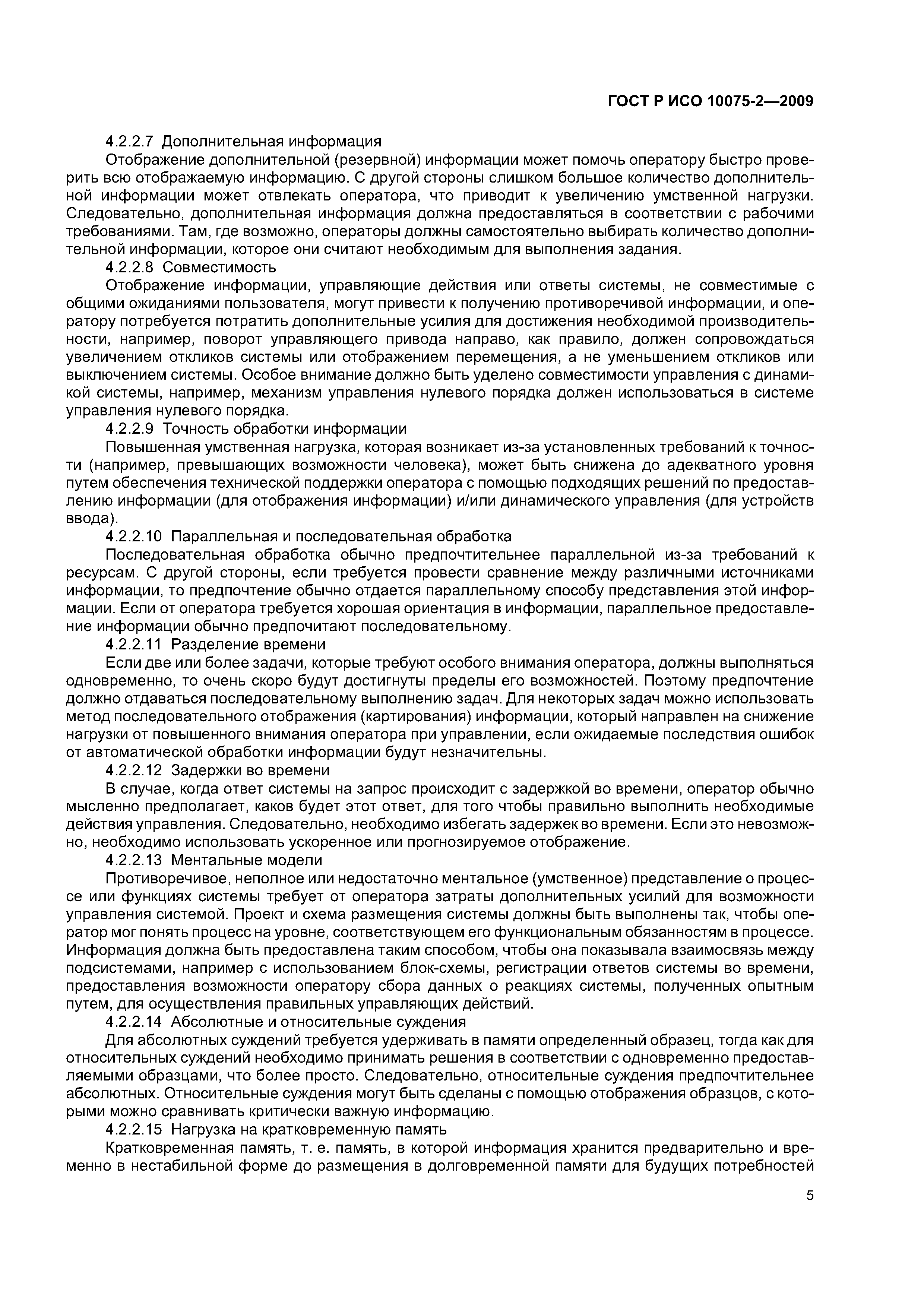 ГОСТ Р ИСО 10075-2—2009

4.2.2.7 Дополнительная информация

Отображение дополнительной (резервной) информации может помочь оператору быстро проверить всю отображаемую информацию. С другой стороны слишком большое количество дополнительной информации может отвлекать оператора, что приводит к увеличению умственной нагрузки. Следовательно, дополнительная информация должна предоставляться в соответствии с рабочими требованиями. Там, где возможно, операторы должны самостоятельно выбирать количество дополнительной информации, которое они считают необходимым для выполнения задания.

4.2.2.8 Совместимость

Отображение информации, управляющие действия или ответы системы, не совместимые с общими ожиданиями пользователя, могут привести к получению противоречивой информации, и оператору потребуется потратить дополнительные усилия для достижения необходимой производительности, например, поворот управляющего привода направо, как правило, должен сопровождаться увеличением откликов системы или отображением перемещения, а не уменьшением откликов или выключением системы. Особое внимание должно быть уделено совместимости управления с динамикой системы, например, механизм управления нулевого порядка должен использоваться в системе управления нулевого порядка.

4.2.2.9 Точность обработки информации

Повышенная умственная нагрузка, которая возникает из-за установленных требований к точности (например, превышающих возможности человека), может быть снижена до адекватного уровня путем обеспечения технической поддержки оператора с помощью подходящих решений по предоставлению информации (для отображения информации) и/или динамического управления (для устройств ввода).

4.2.2.10 Параллельная и последовательная обработка

Последовательная обработка обычно предпочтительнее параллельной из-за требований к ресурсам. С другой стороны, если требуется провести сравнение между различными источниками информации, то предпочтение обычно отдается параллельному способу представления этой информации. Если от оператора требуется хорошая ориентация в информации, параллельное предоставление информации обычно предпочитают последовательному.

4.2.2.11 Разделение времени

Если две или более задачи, которые требуют особого внимания оператора, должны выполняться одновременно, то очень скоро будут достигнуты пределы его возможностей. Поэтому предпочтение должно отдаваться последовательному выполнению задач. Для некоторых задач можно использовать метод последовательного отображения (картирования) информации, который направлен на снижение нагрузки от повышенного внимания оператора при управлении, если ожидаемые последствия ошибок от автоматической обработки информации будут незначительны.

4.2.2.12 Задержки во времени

В случае, когда ответ системы на запрос происходит с задержкой во времени, оператор обычно мысленно предполагает, каков будет этот ответ, для того чтобы правильно выполнить необходимые действия управления. Следовательно, необходимо избегать задержек во времени. Если это невозможно, необходимо использовать ускоренное или прогнозируемое отображение.

4.2.2.13 Ментальные модели

Противоречивое, неполное или недостаточно ментальное (умственное) представление о процессе или функциях системы требует от оператора затраты дополнительных усилий для возможности управления системой. Проект и схема размещения системы должны быть выполнены так, чтобы оператор мог понять процесс на уровне, соответствующем его функциональным обязанностям в процессе. Информация должна быть предоставлена таким способом, чтобы она показывала взаимосвязь между подсистемами, например с использованием блок-схемы, регистрации ответов системы во времени, предоставления возможности оператору сбора данных о реакциях системы, полученных опытным путем, для осуществления правильных управляющих действий.

4.2.2.14 Абсолютные и относительные суждения

Для абсолютных суждений требуется удерживать в памяти определенный образец, тогда как для относительных суждений необходимо принимать решения в соответствии с одновременно предоставляемыми образцами, что более просто. Следовательно, относительные суждения предпочтительнее абсолютных. Относительные суждения могут быть сделаны с помощью отображения образцов, с которыми можно сравнивать критически важную информацию.

4.2.2.15 Нагрузка на кратковременную память

Кратковременная память, т. е. память, в которой информация хранится предварительно и временно в нестабильной форме до размещения в долговременной памяти для будущих потребностей

5